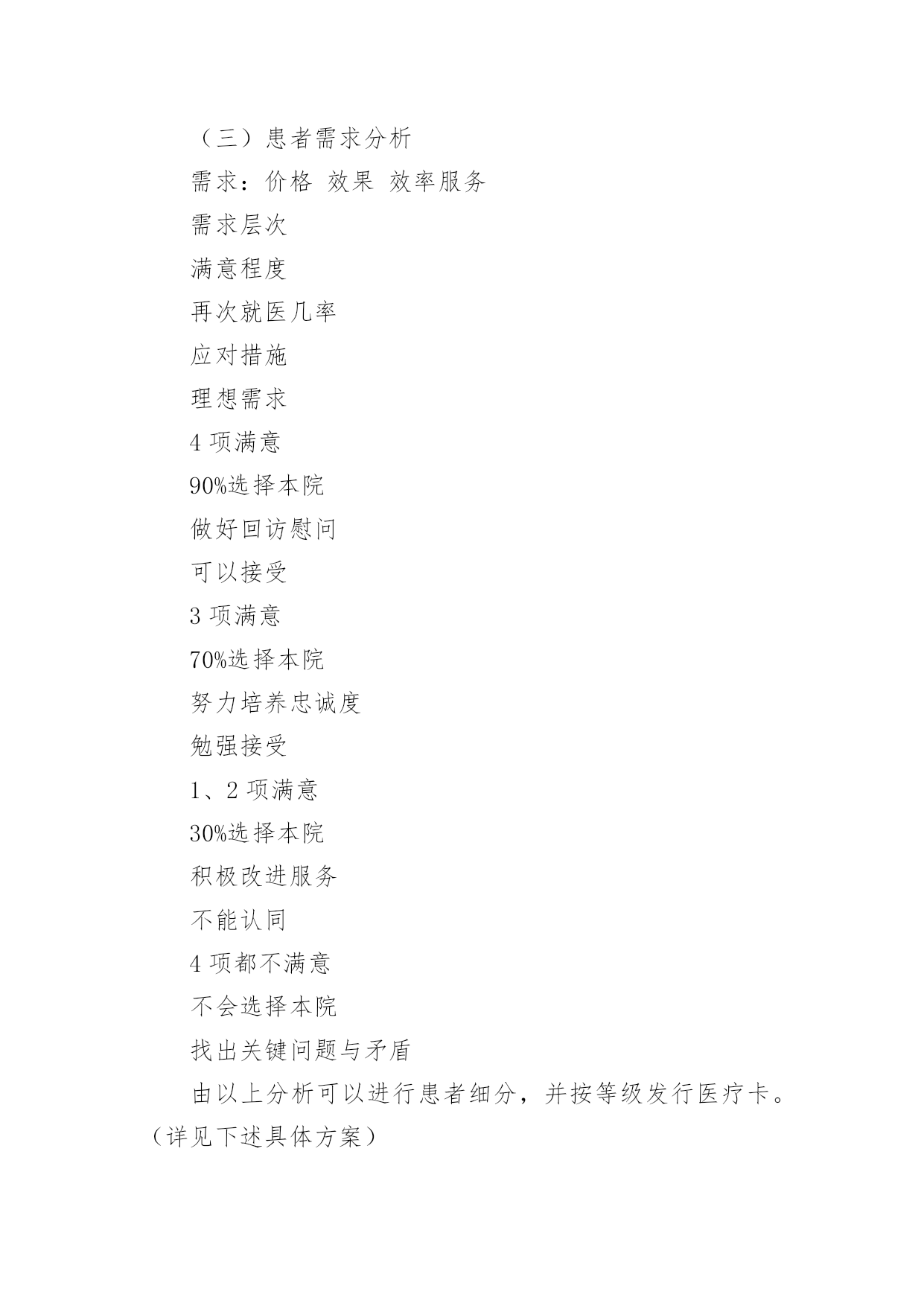 （三）患者需求分析

需求：价格 效果 效率服务

需求层次

满意程度

再次就医几率

应对措施

理想需求

4 项满意

90%选择本院

做好回访慰问

可以接受

3 项满意

70%选择本院

努力培养忠诚度

勉强接受

1、2 项满意

30%选择本院

积极改进服务

不能认同

4 项都不满意

不会选择本院

找出关键问题与矛盾

由以上分析可以进行患者细分，并按等级发行医疗卡。（详见下述具体方案）